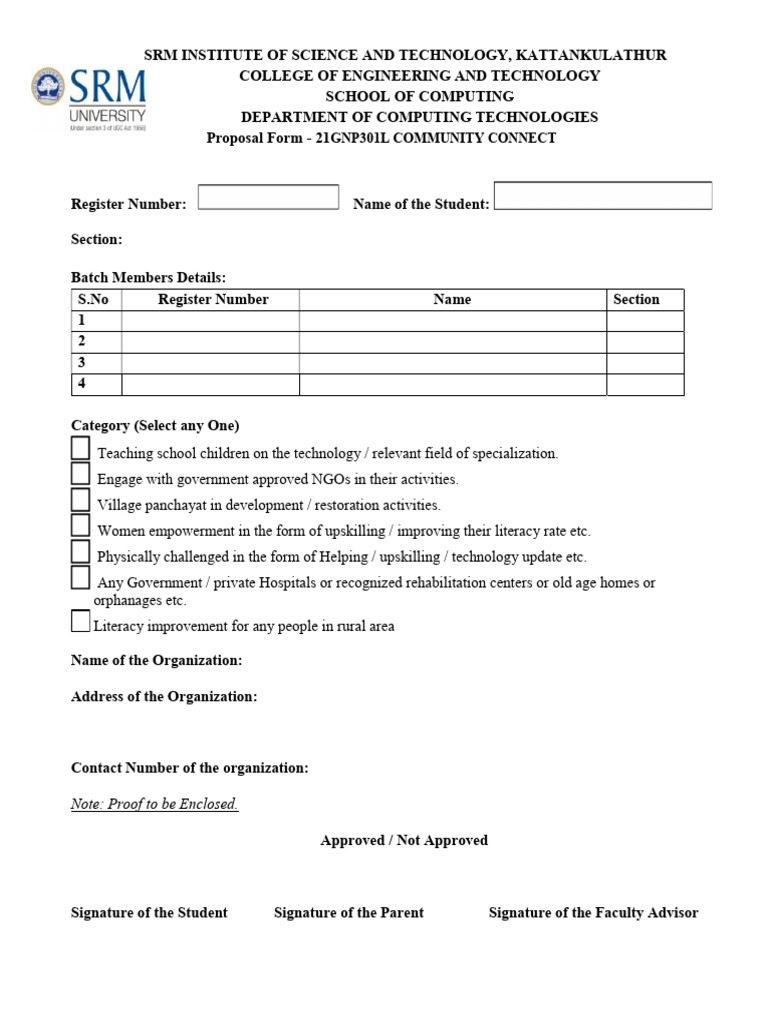 SRM UNIVERSITY
(Under section 3 of UGC Act 1956)

SRM INSTITUTE OF SCIENCE AND TECHNOLOGY, KATTANKULATHUR
COLLEGE OF ENGINEERING AND TECHNOLOGY
SCHOOL OF COMPUTING
DEPARTMENT OF COMPUTING TECHNOLOGIES
Proposal Form - 21GNP301L COMMUNITY CONNECT

Register Number:   Name of the Student:

Section:

Batch Members Details:

| S.No | Register Number | Name | Section |
|---|---|---|---|
| 1 | | | |
| 2 | | | |
| 3 | | | |
| 4 | | | |

Category (Select any One)

Teaching school children on the technology / relevant field of specialization.
Engage with government approved NGOs in their activities.
Village panchayat in development / restoration activities.
Women empowerment in the form of upskilling / improving their literacy rate etc.
Physically challenged in the form of Helping / upskilling / technology update etc.
Any Government / private Hospitals or recognized rehabilitation centers or old age homes or orphanages etc.
Literacy improvement for any people in rural area

Name of the Organization:

Address of the Organization:

Contact Number of the organization:

Note: Proof to be Enclosed.

Approved / Not Approved

Signature of the Student   Signature of the Parent   Signature of the Faculty Advisor